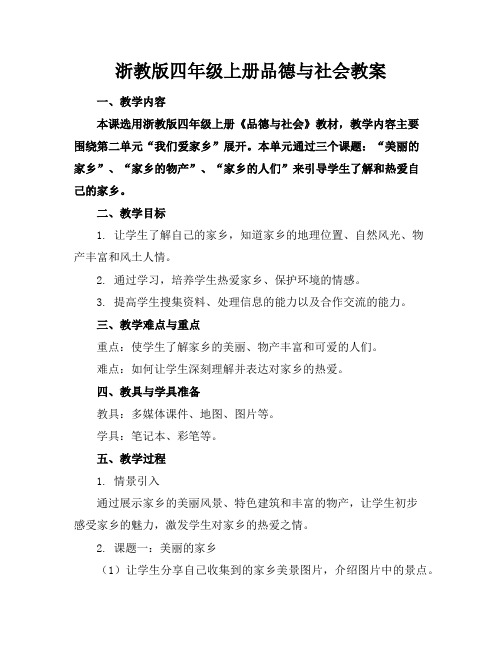 浙教版四年级上册品德与社会教案

一、教学内容

本课选用浙教版四年级上册《品德与社会》教材，教学内容主要围绕第二单元“我们爱家乡”展开。本单元通过三个课题：“美丽的家乡”、“家乡的物产”、“家乡的人们”来引导学生了解和热爱自己的家乡。

二、教学目标

1. 让学生了解自己的家乡，知道家乡的地理位置、自然风光、物产丰富和风土人情。

2. 通过学习，培养学生热爱家乡、保护环境的情感。

3. 提高学生搜集资料、处理信息的能力以及合作交流的能力。

三、教学难点与重点

重点：使学生了解家乡的美丽、物产丰富和可爱的人们。

难点：如何让学生深刻理解并表达对家乡的热爱。

四、教具与学具准备

教具：多媒体课件、地图、图片等。

学具：笔记本、彩笔等。

五、教学过程

1. 情景引入

通过展示家乡的美丽风景、特色建筑和丰富的物产，让学生初步感受家乡的魅力，激发学生对家乡的热爱之情。

2. 课题一：美丽的家乡

（1）让学生分享自己收集到的家乡美景图片，介绍图片中的景点。